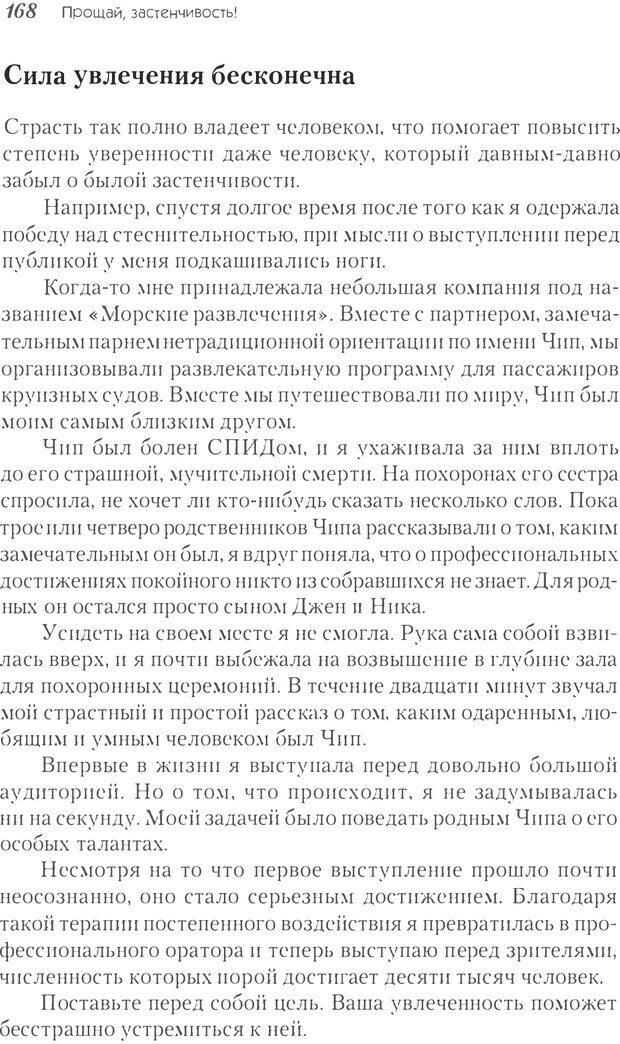 168 Прощай, застенчивость!

Сила увлечения бесконечна

Страсть так полно владеет человеком, что помогает повысить степень уверенности даже человеку, который давным-давно забыл о былой застенчивости.

Например, спустя долгое время после того как я одержала победу над стеснительностью, при мысли о выступлении перед публикой у меня подкашивались ноги.

Когда-то мне принадлежала небольшая компания под названием «Морские развлечения». Вместе с партнером, замечательным парнем нетрадиционной ориентации по имени Чип, мы организовывали развлекательную программу для пассажиров круизных судов. Вместе мы путешествовали по миру, Чип был моим самым близким другом.

Чип был болен СПИДом, и я ухаживала за ним вплоть до его страшной, мучительной смерти. На похоронах его сестра спросила, не хочет ли кто-нибудь сказать несколько слов. Пока трое или четверо родственников Чипа рассказывали о том, каким замечательным он был, я вдруг поняла, что о профессиональных достижениях покойного никто из собравшихся не знает. Для родных он остался просто сыном Джен и Ника.

Усидеть на своем месте я не смогла. Рука сама собой взвилась вверх, и я почти выбежала на возвышение в глубине зала для похоронных церемоний. В течение двадцати минут звучал мой страстный и простой рассказ о том, каким одаренным, любящим и умным человеком был Чип.

Впервые в жизни я выступала перед довольно большой аудиторией. Но о том, что происходит, я не задумывалась ни на секунду. Моей задачей было поведать родным Чипа о его особых талантах.

Несмотря на то что первое выступление прошло почти неосознанно, оно стало серьезным достижением. Благодаря такой терапии постепенного воздействия я превратилась в профессионального оратора и теперь выступаю перед зрителями, численность которых порой достигает десяти тысяч человек.

Поставьте перед собой цель. Ваша увлеченность поможет бесстрашно устремиться к ней.